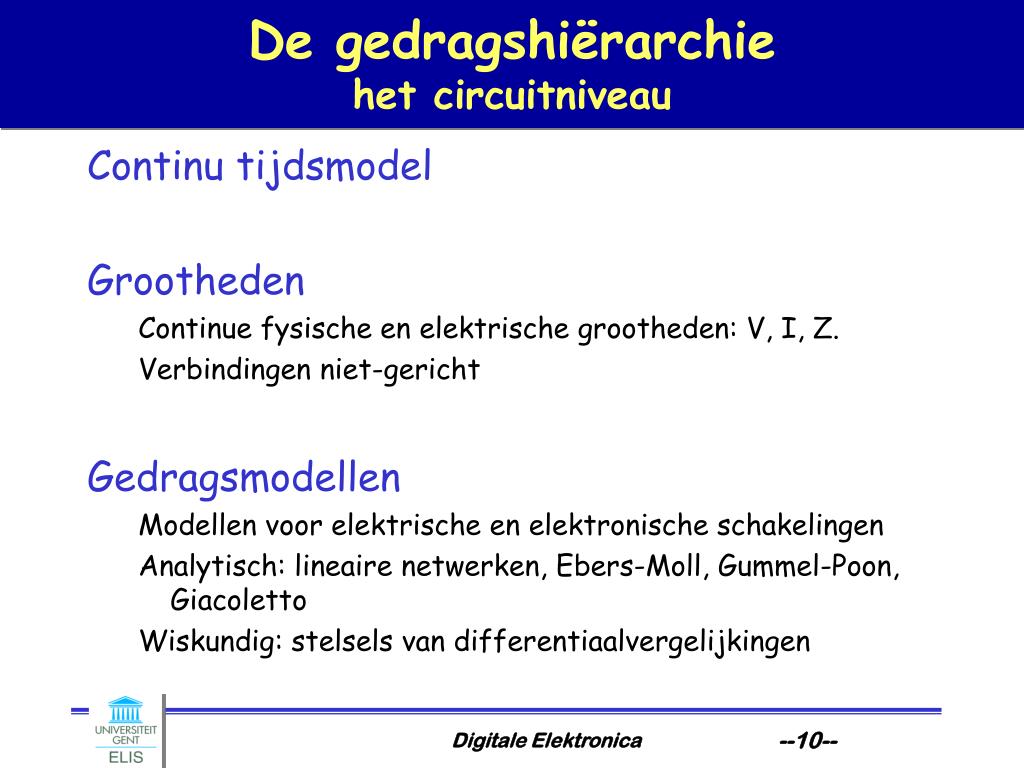 De gedragshiërarchie
het circuitniveau

Continu tijdsmodel

Grootheden

Continue fysische en elektrische grootheden: V, I, Z.

Verbindingen niet-gericht

Gedragsmodellen

Modellen voor elektrische en elektronische schakelingen

Analytisch: lineaire netwerken, Ebers-Moll, Gummel-Poon, Giacoletto

Wiskundig: stelsels van differentiaalvergelijkingen

UNIVERSITEIT GENT
ELIS

Digitale Elektronica

--10--